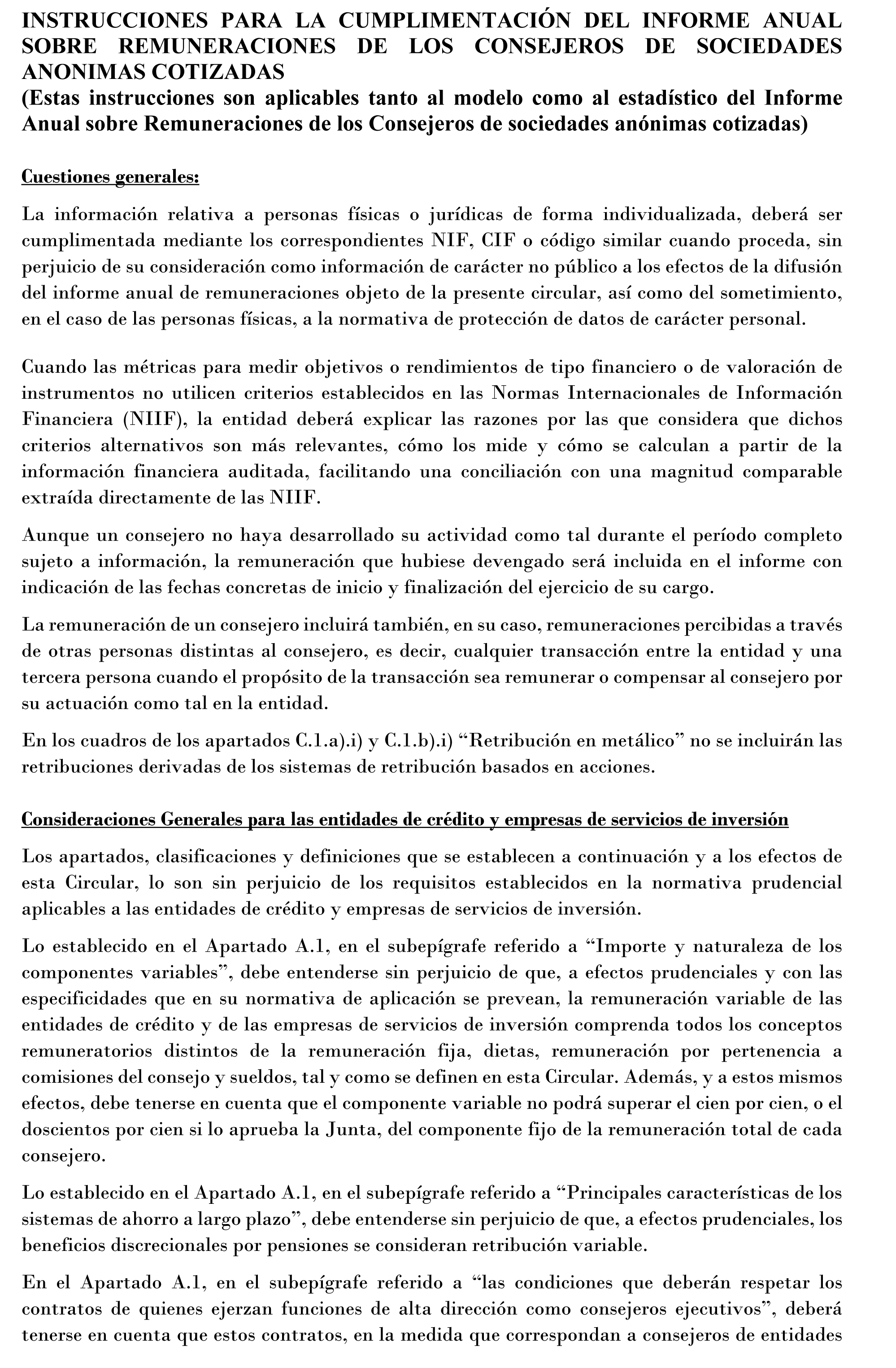 INSTRUCCIONES PARA LA CUMPLIMENTACIÓN DEL INFORME ANUAL SOBRE REMUNERACIONES DE LOS CONSEJEROS DE SOCIEDADES ANONIMAS COTIZADAS
(Estas instrucciones son aplicables tanto al modelo como al estadístico del Informe Anual sobre Remuneraciones de los Consejeros de sociedades anónimas cotizadas)

Cuestiones generales:

La información relativa a personas físicas o jurídicas de forma individualizada, deberá ser cumplimentada mediante los correspondientes NIF, CIF o código similar cuando proceda, sin perjuicio de su consideración como información de carácter no público a los efectos de la difusión del informe anual de remuneraciones objeto de la presente circular, así como del sometimiento, en el caso de las personas físicas, a la normativa de protección de datos de carácter personal.

Cuando las métricas para medir objetivos o rendimientos de tipo financiero o de valoración de instrumentos no utilicen criterios establecidos en las Normas Internacionales de Información Financiera (NIIF), la entidad deberá explicar las razones por las que considera que dichos criterios alternativos son más relevantes, cómo los mide y cómo se calculan a partir de la información financiera auditada, facilitando una conciliación con una magnitud comparable extraída directamente de las NIIF.

Aunque un consejero no haya desarrollado su actividad como tal durante el período completo sujeto a información, la remuneración que hubiese devengado será incluida en el informe con indicación de las fechas concretas de inicio y finalización del ejercicio de su cargo.

La remuneración de un consejero incluirá también, en su caso, remuneraciones percibidas a través de otras personas distintas al consejero, es decir, cualquier transacción entre la entidad y una tercera persona cuando el propósito de la transacción sea remunerar o compensar al consejero por su actuación como tal en la entidad.

En los cuadros de los apartados C.1.a).i) y C.1.b).i) “Retribución en metálico” no se incluirán las retribuciones derivadas de los sistemas de retribución basados en acciones.

Consideraciones Generales para las entidades de crédito y empresas de servicios de inversión

Los apartados, clasificaciones y definiciones que se establecen a continuación y a los efectos de esta Circular, lo son sin perjuicio de los requisitos establecidos en la normativa prudencial aplicables a las entidades de crédito y empresas de servicios de inversión.

Lo establecido en el Apartado A.1, en el subepígrafe referido a “Importe y naturaleza de los componentes variables”, debe entenderse sin perjuicio de que, a efectos prudenciales y con las especificidades que en su normativa de aplicación se prevean, la remuneración variable de las entidades de crédito y de las empresas de servicios de inversión comprenda todos los conceptos remuneratorios distintos de la remuneración fija, dietas, remuneración por pertenencia a comisiones del consejo y sueldos, tal y como se definen en esta Circular. Además, y a estos mismos efectos, debe tenerse en cuenta que el componente variable no podrá superar el cien por cien, o el doscientos por cien si lo aprueba la Junta, del componente fijo de la remuneración total de cada consejero.

Lo establecido en el Apartado A.1, en el subepígrafe referido a “Principales características de los sistemas de ahorro a largo plazo”, debe entenderse sin perjuicio de que, a efectos prudenciales, los beneficios discrecionales por pensiones se consideran retribución variable.

En el Apartado A.1, en el subepígrafe referido a “las condiciones que deberán respetar los contratos de quienes ejerzan funciones de alta dirección como consejeros ejecutivos”, deberá tenerse en cuenta que estos contratos, en la medida que correspondan a consejeros de entidades